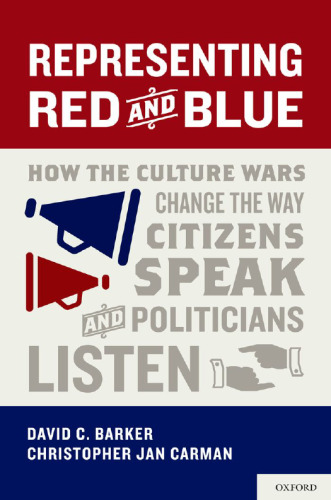 REPRESENTING RED AND BLUE

HOW THE CULTURE WARS CHANGE THE WAY CITIZENS SPEAK AND POLITICIANS LISTEN

DAVID C. BARKER
CHRISTOPHER JAN CARMAN

OXFORD